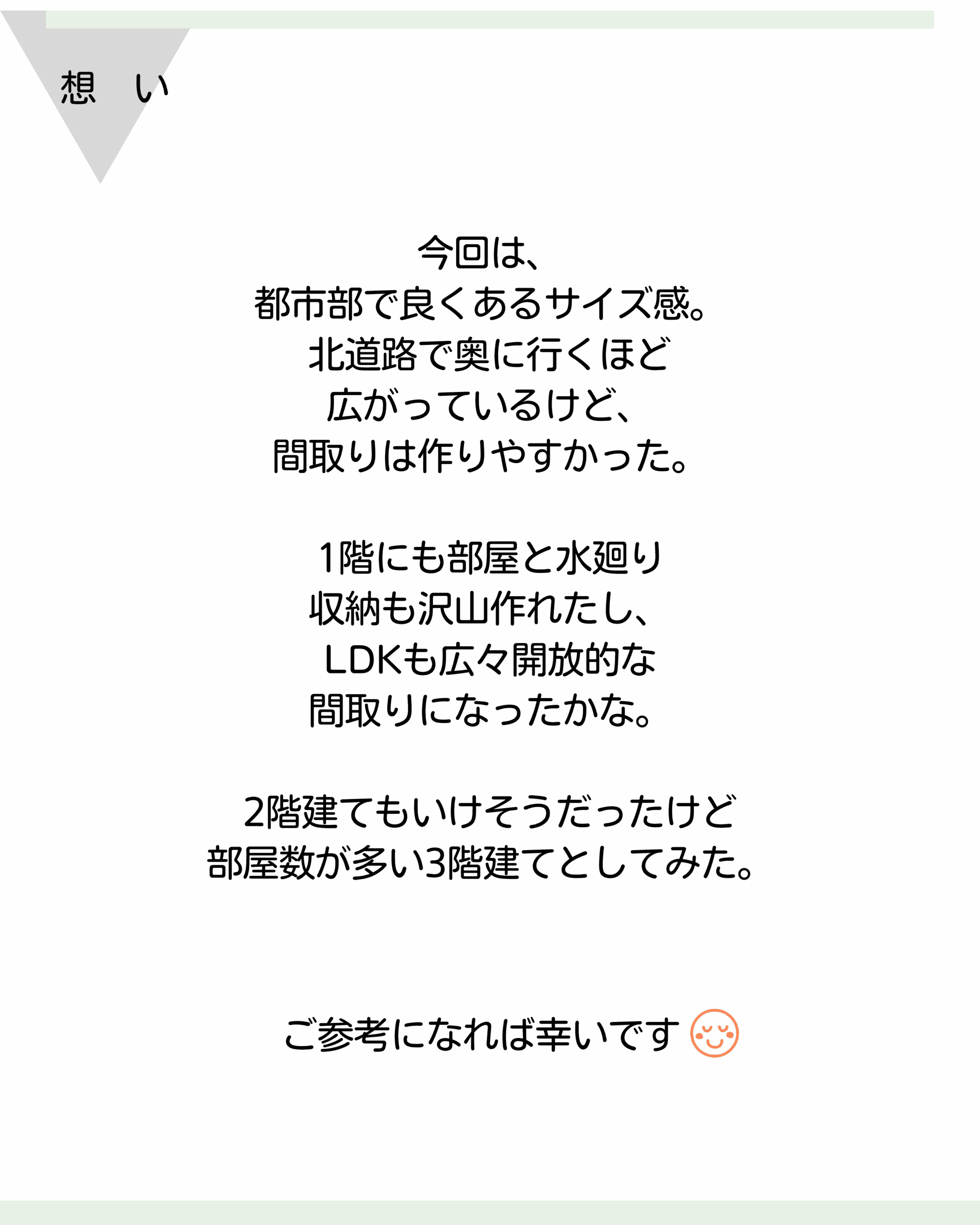 想 い

今回は、
都市部で良くあるサイズ感。
北道路で奥に行くほど
広がっているけど、
間取りは作りやすかった。

1階にも部屋と水廻り
収納も沢山作れたし、
LDKも広々開放的な
間取りになったかな。

2階建てもいけそうだったけど
部屋数が多い3階建てとしてみた。

ご参考になれば幸いです